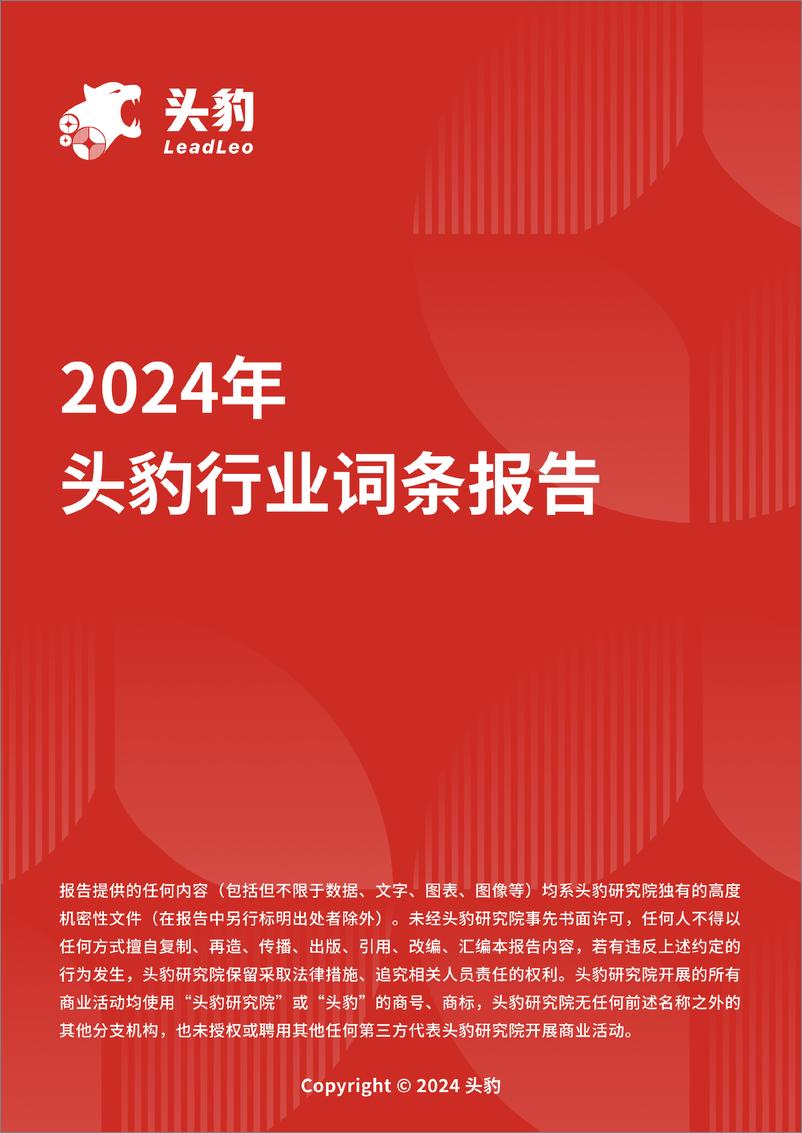 头豹
LeadLeo

2024年
头豹行业词条报告

报告提供的任何内容（包括但不限于数据、文字、图表、图像等）均系头豹研究院独有的高度机密性文件（在报告中另行标明出处者除外）。未经头豹研究院事先书面许可，任何人不得以任何方式擅自复制、再造、传播、出版、引用、改编、汇编本报告内容，若有违反上述约定的行为发生，头豹研究院保留采取法律措施、追究相关人员责任的权利。头豹研究院开展的所有商业活动均使用“头豹研究院”或“头豹”的商号、商标，头豹研究院无任何前述名称之外的其他分支机构，也未授权或聘用其他任何第三方代表头豹研究院开展商业活动。

Copyright © 2024 头豹